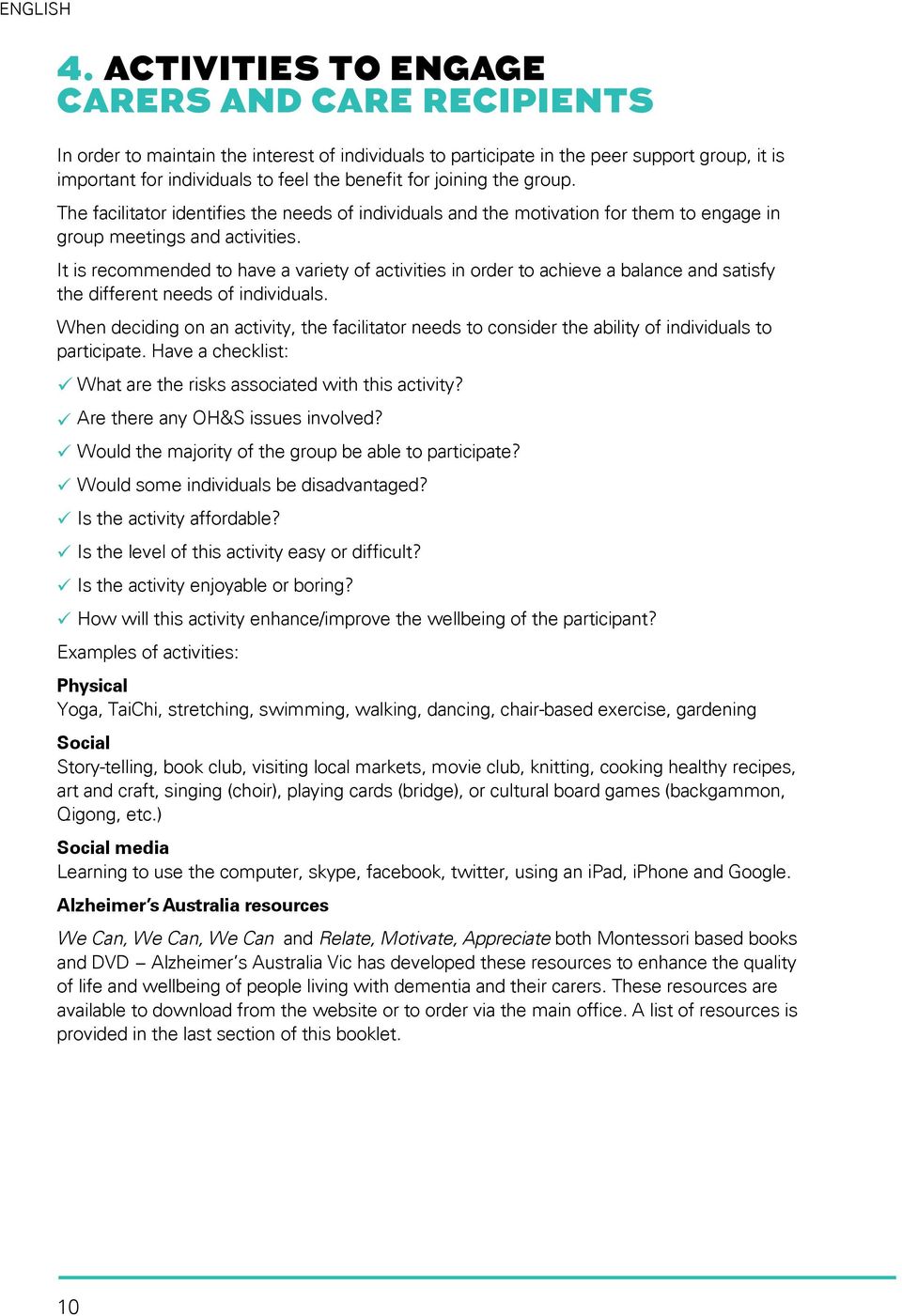 ENGLISH

4. ACTIVITIES TO ENGAGE CARERS AND CARE RECIPIENTS

In order to maintain the interest of individuals to participate in the peer support group, it is important for individuals to feel the benefit for joining the group.

The facilitator identifies the needs of individuals and the motivation for them to engage in group meetings and activities.

It is recommended to have a variety of activities in order to achieve a balance and satisfy the different needs of individuals.

When deciding on an activity, the facilitator needs to consider the ability of individuals to participate. Have a checklist:

✓ What are the risks associated with this activity?

✓ Are there any OH&S issues involved?

✓ Would the majority of the group be able to participate?

✓ Would some individuals be disadvantaged?

✓ Is the activity affordable?

✓ Is the level of this activity easy or difficult?

✓ Is the activity enjoyable or boring?

✓ How will this activity enhance/improve the wellbeing of the participant?

Examples of activities:

Physical
Yoga, TaiChi, stretching, swimming, walking, dancing, chair-based exercise, gardening

Social
Story-telling, book club, visiting local markets, movie club, knitting, cooking healthy recipes, art and craft, singing (choir), playing cards (bridge), or cultural board games (backgammon, Qigong, etc.)

Social media
Learning to use the computer, skype, facebook, twitter, using an iPad, iPhone and Google.

Alzheimer's Australia resources

We Can, We Can, We Can and Relate, Motivate, Appreciate both Montessori based books and DVD – Alzheimer's Australia Vic has developed these resources to enhance the quality of life and wellbeing of people living with dementia and their carers. These resources are available to download from the website or to order via the main office. A list of resources is provided in the last section of this booklet.

10